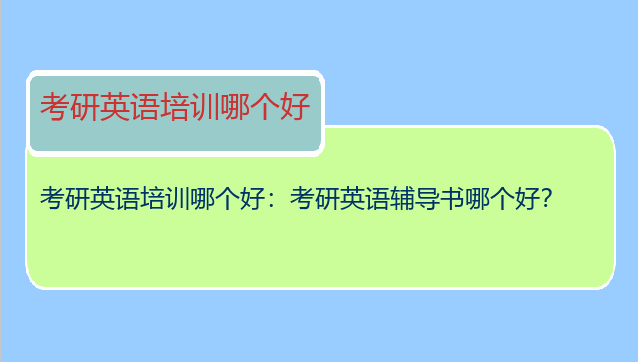 考研英语培训哪个好

考研英语培训哪个好：考研英语辅导书哪个好?